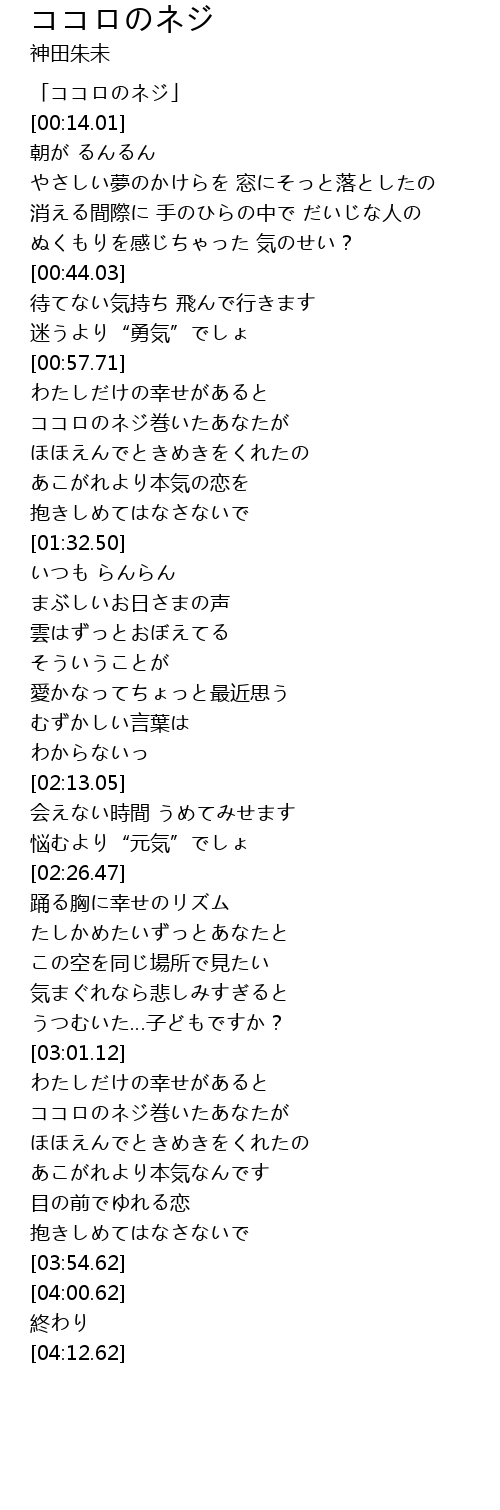 ココロのネジ
神田朱未

「ココロのネジ」
[00:14.01]
朝が るんるん
やさしい夢のかけらを 窓にそっと落としたの
消える間際に 手のひらの中で だいじな人の
ぬくもりを感じちゃった 気のせい？
[00:44.03]
待てない気持ち 飛んで行きます
迷うより“勇気”でしょ
[00:57.71]
わたしだけの幸せがあると
ココロのネジ巻いたあなたが
ほほえんでときめきをくれたの
あこがれより本気の恋を
抱きしめてはなさないで
[01:32.50]
いつも らんらん
まぶしいお日さまの声
雲はずっとおぼえてる
そういうことが
愛かなってちょっと最近思う
むずかしい言葉は
わからないっ
[02:13.05]
会えない時間 うめてみせます
悩むより“元気”でしょ
[02:26.47]
踊る胸に幸せのリズム
たしかめたいずっとあなたと
この空を同じ場所で見たい
気まぐれなら悲しみすぎると
うつむいた…子どもですか？
[03:01.12]
わたしだけの幸せがあると
ココロのネジ巻いたあなたが
ほほえんでときめきをくれたの
あこがれより本気なんです
目の前でゆれる恋
抱きしめてはなさないで
[03:54.62]
[04:00.62]
終わり
[04:12.62]